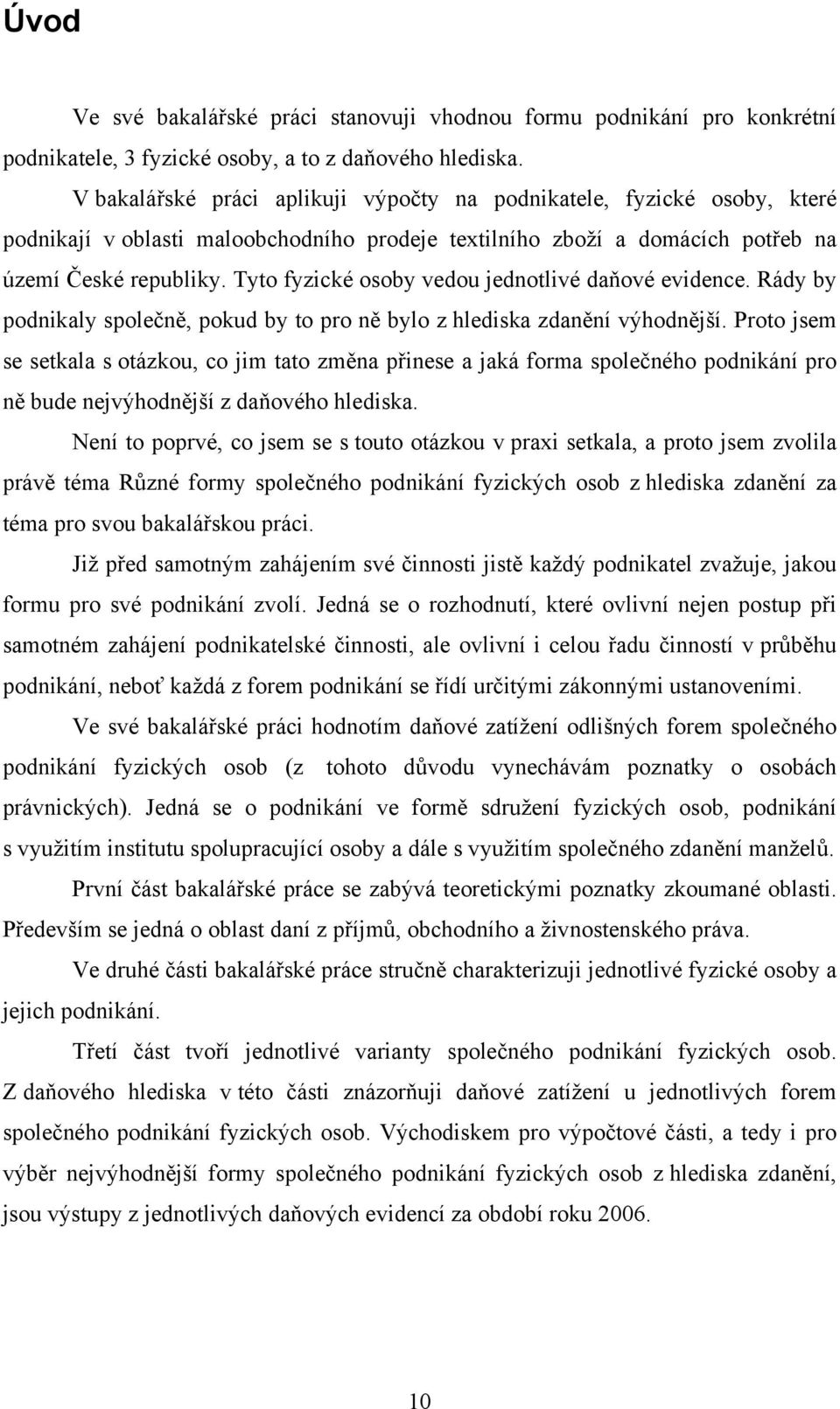 Úvod

Ve své bakalářské práci stanovuji vhodnou formu podnikání pro konkrétní podnikatele, 3 fyzické osoby, a to z daňového hlediska.

V bakalářské práci aplikuji výpočty na podnikatele, fyzické osoby, které podnikají v oblasti maloobchodního prodeje textilního zboží a domácích potřeb na území České republiky. Tyto fyzické osoby vedou jednotlivé daňové evidence. Rády by podnikaly společně, pokud by to pro ně bylo z hlediska zdanění výhodnější. Proto jsem se setkala s otázkou, co jim tato změna přinese a jaká forma společného podnikání pro ně bude nejvýhodnější z daňového hlediska.

Není to poprvé, co jsem se s touto otázkou v praxi setkala, a proto jsem zvolila právě téma Různé formy společného podnikání fyzických osob z hlediska zdanění za téma pro svou bakalářskou práci.

Již před samotným zahájením své činnosti jistě každý podnikatel zvažuje, jakou formu pro své podnikání zvolí. Jedná se o rozhodnutí, které ovlivní nejen postup při samotném zahájení podnikatelské činnosti, ale ovlivní i celou řadu činností v průběhu podnikání, neboť každá z forem podnikání se řídí určitými zákonnými ustanoveními.

Ve své bakalářské práci hodnotím daňové zatížení odlišných forem společného podnikání fyzických osob (z tohoto důvodu vynechávám poznatky o osobách právnických). Jedná se o podnikání ve formě sdružení fyzických osob, podnikání s využitím institutu spolupracující osoby a dále s využitím společného zdanění manželů.

První část bakalářské práce se zabývá teoretickými poznatky zkoumané oblasti. Především se jedná o oblast daní z příjmů, obchodního a živnostenského práva.

Ve druhé části bakalářské práce stručně charakterizuji jednotlivé fyzické osoby a jejich podnikání.

Třetí část tvoří jednotlivé varianty společného podnikání fyzických osob. Z daňového hlediska v této části znázorňuji daňové zatížení u jednotlivých forem společného podnikání fyzických osob. Východiskem pro výpočtové části, a tedy i pro výběr nejvýhodnější formy společného podnikání fyzických osob z hlediska zdanění, jsou výstupy z jednotlivých daňových evidencí za období roku 2006.

10